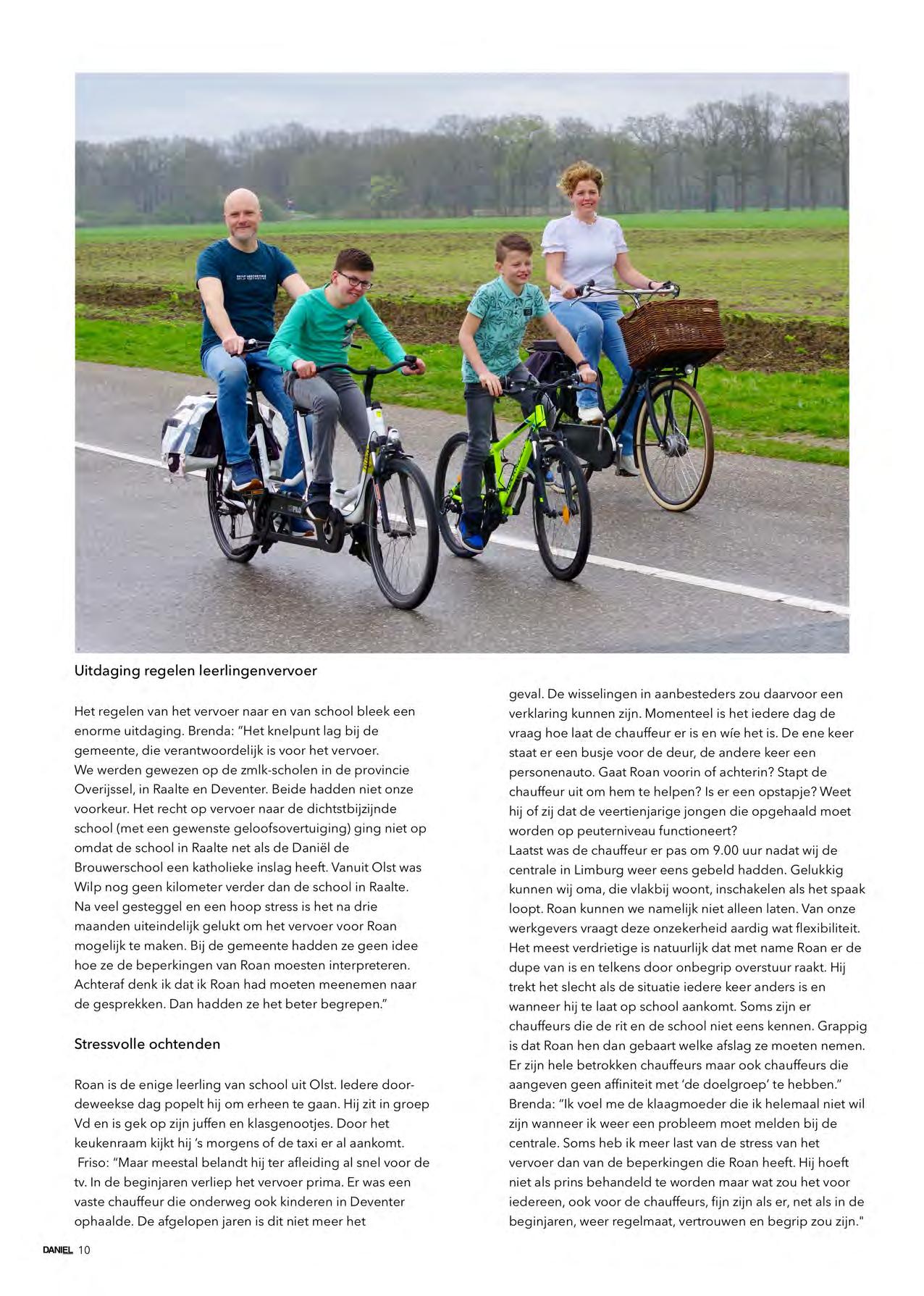 Uitdaging regelen leerlingenvervoer

Het regelen van het vervoer naar en van school bleek een enorme uitdaging. Brenda: "Het knelpunt lag bij de gemeente, die verantwoordelijk is voor het vervoer. We werden gewezen op de zmlk-scholen in de provincie Overijssel, in Raalte en Deventer. Beide hadden niet onze voorkeur. Het recht op vervoer naar de dichtstbijzijnde school (met een gewenste geloofsovertuiging) ging niet op omdat de school in Raalte net als de Daniël de Brouwerschool een katholieke inslag heeft. Vanuit Olst was Wilp nog geen kilometer verder dan de school in Raalte. Na veel gesteggel en een hoop stress is het na drie maanden uiteindelijk gelukt om het vervoer voor Roan mogelijk te maken. Bij de gemeente hadden ze geen idee hoe ze de beperkingen van Roan moesten interpreteren. Achteraf denk ik dat ik Roan had moeten meenemen naar de gesprekken. Dan hadden ze het beter begrepen."

Stressvolle ochtenden

Roan is de enige leerling van school uit Olst. Iedere doordeweekse dag popelt hij om erheen te gaan. Hij zit in groep Vd en is gek op zijn juffen en klasgenootjes. Door het keukenraam kijkt hij 's morgens of de taxi er al aankomt. Friso: "Maar meestal belandt hij ter afleiding al snel voor de tv. In de beginjaren verliep het vervoer prima. Er was een vaste chauffeur die onderweg ook kinderen in Deventer ophaalde. De afgelopen jaren is dit niet meer het geval. De wisselingen in aanbesteders zou daarvoor een verklaring kunnen zijn. Momenteel is het iedere dag de vraag hoe laat de chauffeur er is en wíe het is. De ene keer staat er een busje voor de deur, de andere keer een personenauto. Gaat Roan voorin of achterin? Stapt de chauffeur uit om hem te helpen? Is er een opstapje? Weet hij of zij dat de veertienjarige jongen die opgehaald moet worden op peuterniveau functioneert?
Laatst was de chauffeur er pas om 9.00 uur nadat wij de centrale in Limburg weer eens gebeld hadden. Gelukkig kunnen wij oma, die vlakbij woont, inschakelen als het spaak loopt. Roan kunnen we namelijk niet alleen laten. Van onze werkgevers vraagt deze onzekerheid aardig wat flexibiliteit. Het meest verdrietige is natuurlijk dat met name Roan er de dupe van is en telkens door onbegrip overstuur raakt. Hij trekt het slecht als de situatie iedere keer anders is en wanneer hij te laat op school aankomt. Soms zijn er chauffeurs die de rit en de school niet eens kennen. Grappig is dat Roan hen dan gebaart welke afslag ze moeten nemen. Er zijn hele betrokken chauffeurs maar ook chauffeurs die aangeven geen affiniteit met 'de doelgroep' te hebben."
Brenda: "Ik voel me de klaagmoeder die ik helemaal niet wil zijn wanneer ik weer een probleem moet melden bij de centrale. Soms heb ik meer last van de stress van het vervoer dan van de beperkingen die Roan heeft. Hij hoeft niet als prins behandeld te worden maar wat zou het voor iedereen, ook voor de chauffeurs, fijn zijn als er, net als in de beginjaren, weer regelmaat, vertrouwen en begrip zou zijn."

DANIEL 10